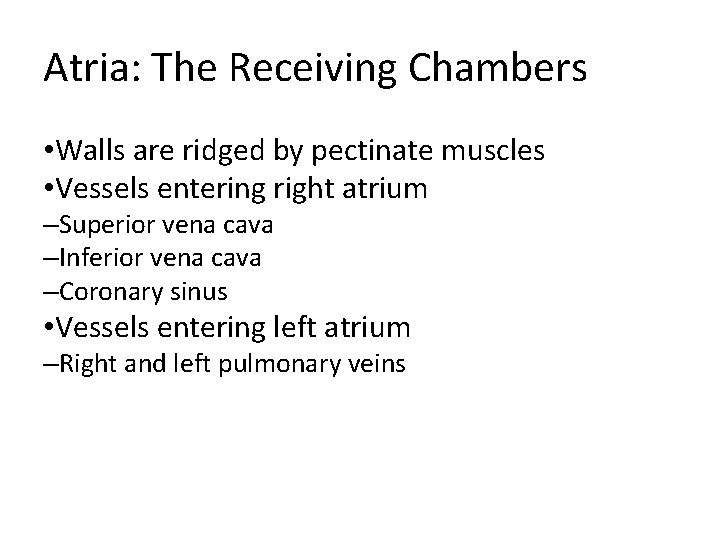 Atria: The Receiving Chambers

•Walls are ridged by pectinate muscles
•Vessels entering right atrium
–Superior vena cava
–Inferior vena cava
–Coronary sinus
•Vessels entering left atrium
–Right and left pulmonary veins